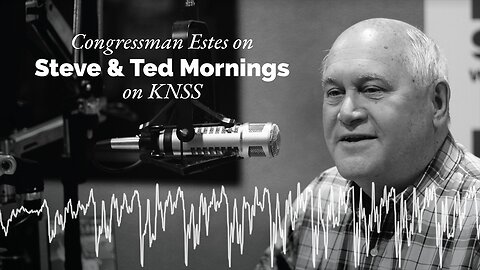 Congressman Estes on
Steve & Ted Mornings
on KNSS